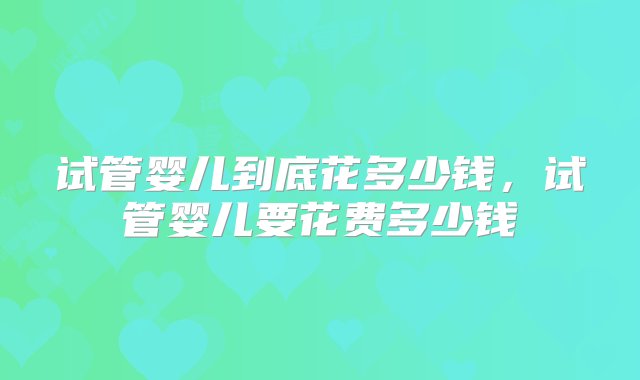 试管婴儿到底花多少钱，试管婴儿要花费多少钱